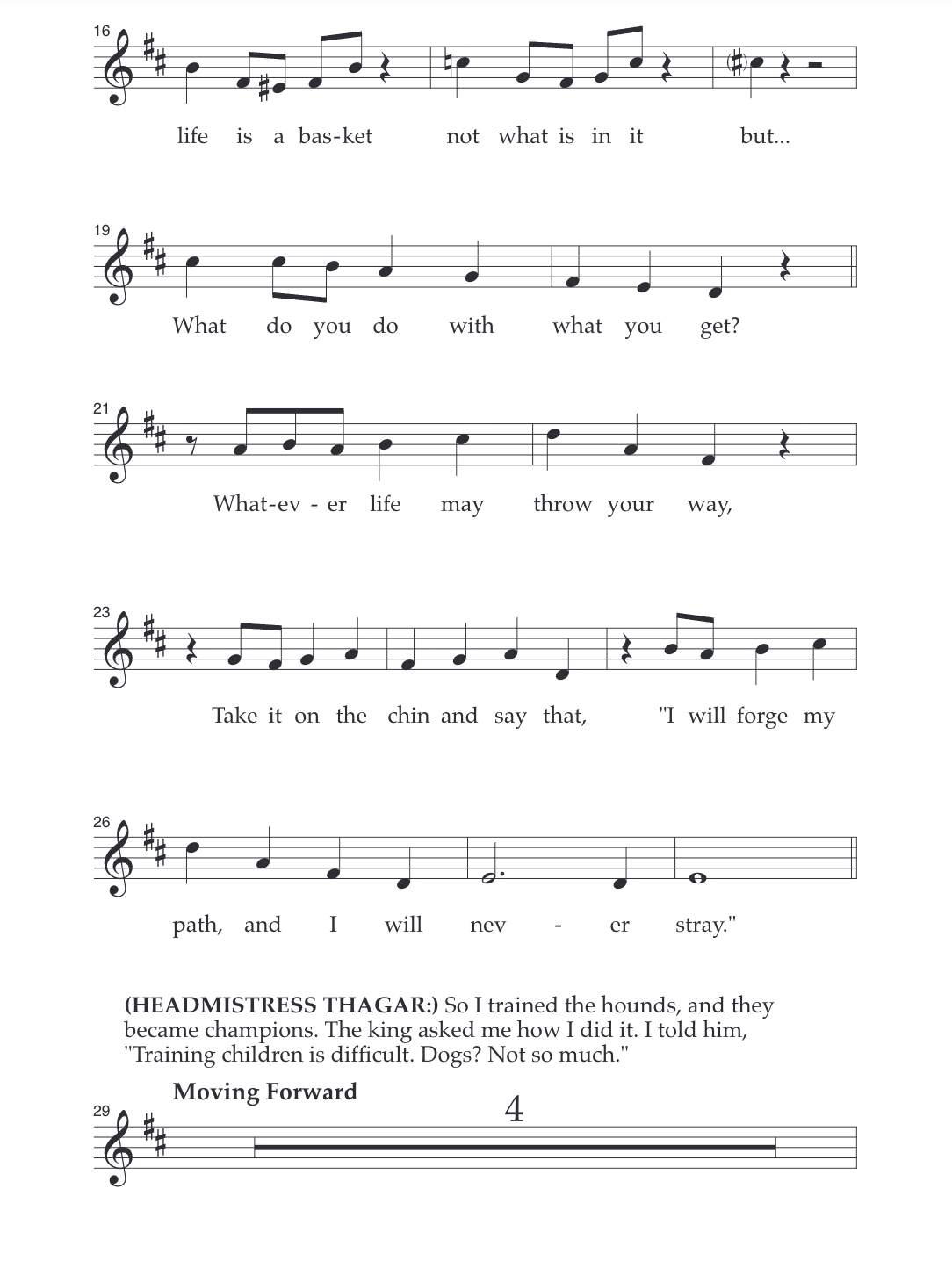 16

life is a bas-ket not what is in it but...

19

What do you do with what you get?

21

What-ev - er life may throw your way,

23

Take it on the chin and say that, "I will forge my

26

path, and I will nev - er stray."

**(HEADMISTRESS THAGAR:)** So I trained the hounds, and they became champions. The king asked me how I did it. I told him, "Training children is difficult. Dogs? Not so much."

**Moving Forward**

29

4